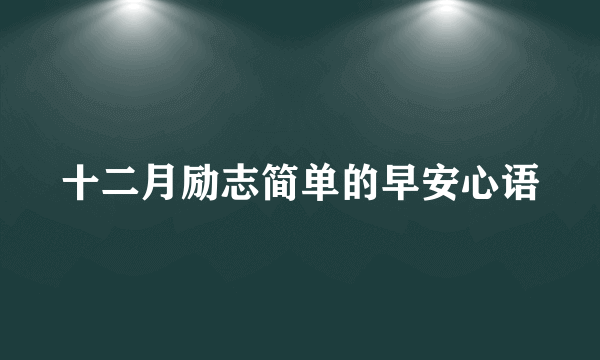 十二月励志简单的早安心语